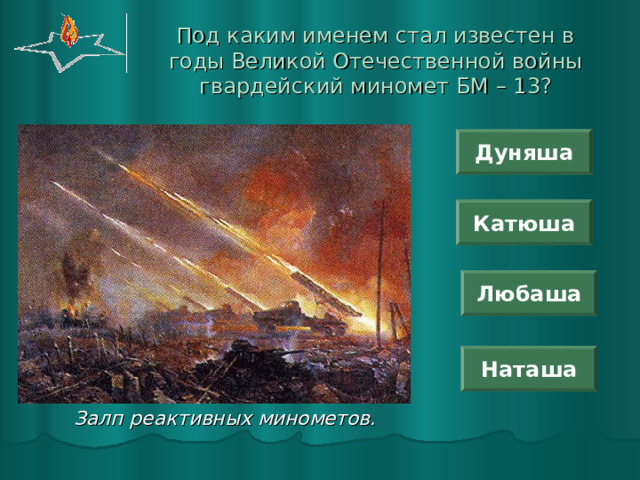 Под каким именем стал известен в годы Великой Отечественной войны гвардейский миномет БМ – 13?

Дуняша

Катюша

Любаша

Наташа

Залп реактивных минометов.